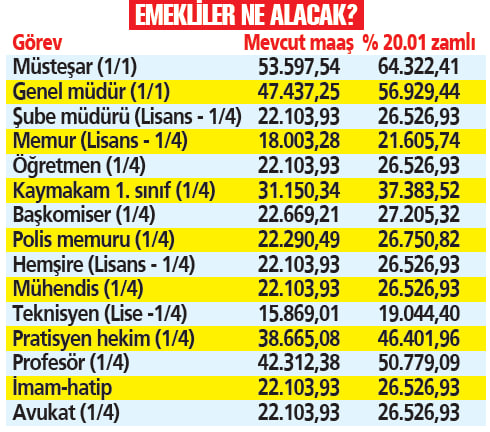 EMEKLİLER NE ALACAK?

| Görev | Mevcut maaş | % 20.01 zamlı |
|---|---|---|
| Müsteşar (1/1) | 53.597,54 | 64.322,41 |
| Genel müdür (1/1) | 47.437,25 | 56.929,44 |
| Şube müdürü (Lisans - 1/4) | 22.103,93 | 26.526,93 |
| Memur (Lisans - 1/4) | 18.003,28 | 21.605,74 |
| Öğretmen (1/4) | 22.103,93 | 26.526,93 |
| Kaymakam 1. sınıf (1/4) | 31.150,34 | 37.383,52 |
| Başkomiser (1/4) | 22.669,21 | 27.205,32 |
| Polis memuru (1/4) | 22.290,49 | 26.750,82 |
| Hemşire (Lisans - 1/4) | 22.103,93 | 26.526,93 |
| Mühendis (1/4) | 22.103,93 | 26.526,93 |
| Teknisyen (Lise -1/4) | 15.869,01 | 19.044,40 |
| Pratisyen hekim (1/4) | 38.665,08 | 46.401,96 |
| Profesör (1/4) | 42.312,38 | 50.779,09 |
| İmam-hatip | 22.103,93 | 26.526,93 |
| Avukat (1/4) | 22.103,93 | 26.526,93 |